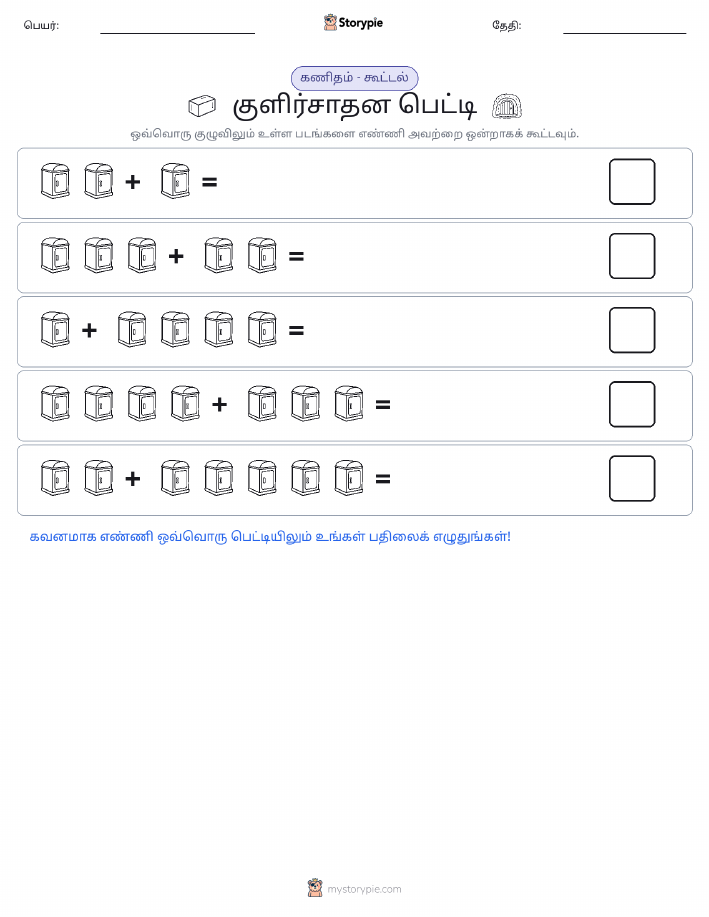 பெயர்: Storypie தேதி:

கணிதம் - கூட்டல்

குளிர்சாதன பெட்டி

ஒவ்வொரு குழுவிலும் உள்ள படங்களை எண்ணி அவற்றை ஒன்றாகக் கூட்டவும்.

+ =

+ =

+ =

+ =

+ =

கவனமாக எண்ணி ஒவ்வொரு பெட்டியிலும் உங்கள் பதிலைக் எழுதுங்கள்!

mystorypie.com